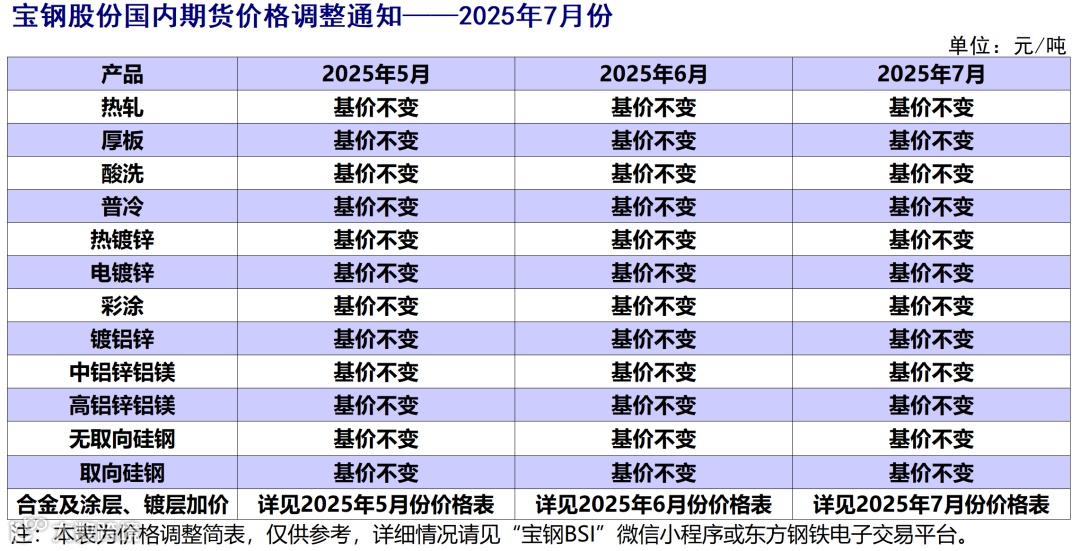 宝钢股份国内期货价格调整通知——2025年7月份

单位：元/吨

| 产品 | 2025年5月 | 2025年6月 | 2025年7月 |
|---|---|---|---|
| 热轧 | 基价不变 | 基价不变 | 基价不变 |
| 厚板 | 基价不变 | 基价不变 | 基价不变 |
| 酸洗 | 基价不变 | 基价不变 | 基价不变 |
| 普冷 | 基价不变 | 基价不变 | 基价不变 |
| 热镀锌 | 基价不变 | 基价不变 | 基价不变 |
| 电镀锌 | 基价不变 | 基价不变 | 基价不变 |
| 彩涂 | 基价不变 | 基价不变 | 基价不变 |
| 镀铝锌 | 基价不变 | 基价不变 | 基价不变 |
| 中铝锌铝镁 | 基价不变 | 基价不变 | 基价不变 |
| 高铝锌铝镁 | 基价不变 | 基价不变 | 基价不变 |
| 无取向硅钢 | 基价不变 | 基价不变 | 基价不变 |
| 取向硅钢 | 基价不变 | 基价不变 | 基价不变 |
| 合金及涂层、镀层加价 | 详见2025年5月份价格表 | 详见2025年6月份价格表 | 详见2025年7月份价格表 |

注：本表为价格调整简表，仅供参考，详细情况请见“宝钢BSI”微信小程序或东方钢铁电子交易平台。